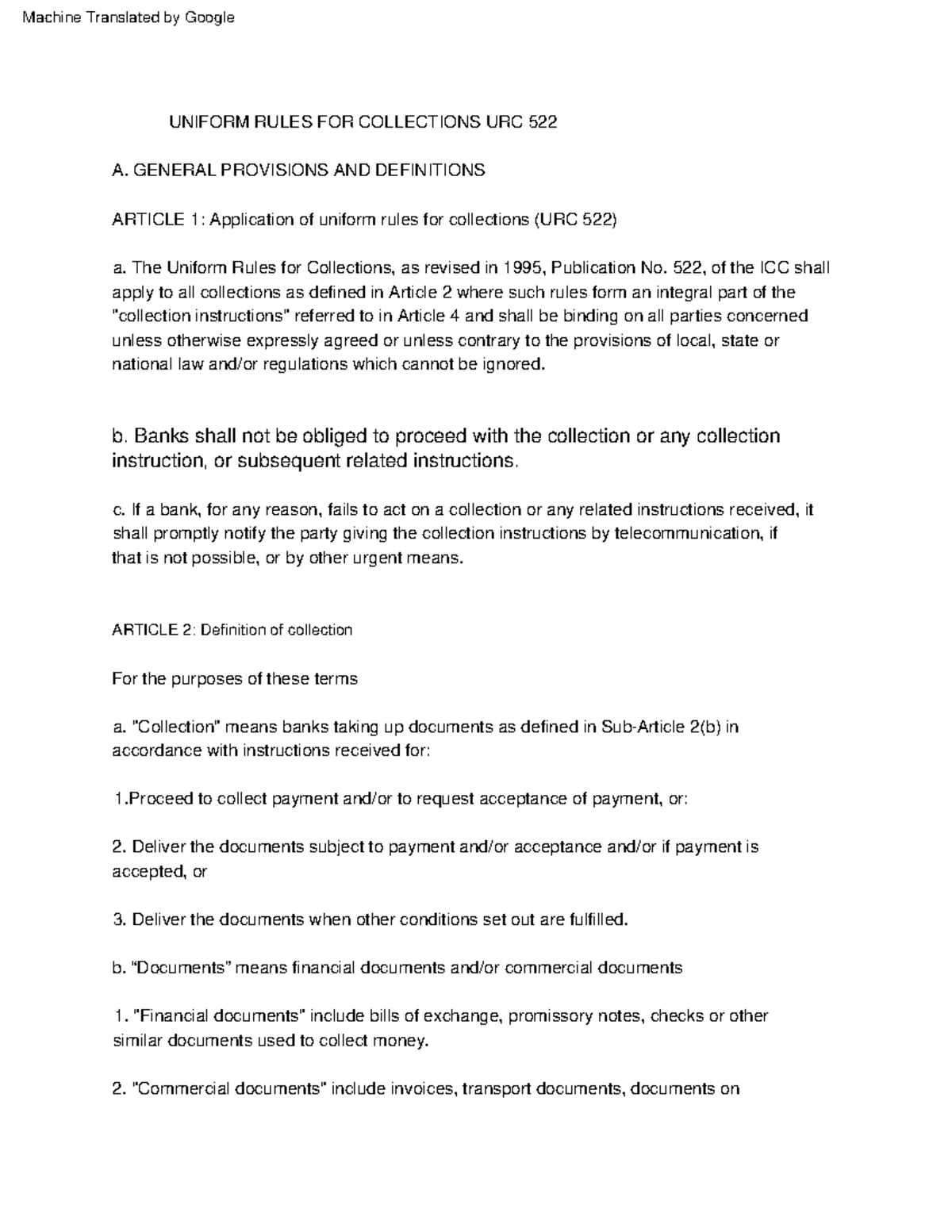 Machine Translated by Google

UNIFORM RULES FOR COLLECTIONS URC 522

A. GENERAL PROVISIONS AND DEFINITIONS

ARTICLE 1: Application of uniform rules for collections (URC 522)

a. The Uniform Rules for Collections, as revised in 1995, Publication No. 522, of the ICC shall apply to all collections as defined in Article 2 where such rules form an integral part of the "collection instructions" referred to in Article 4 and shall be binding on all parties concerned unless otherwise expressly agreed or unless contrary to the provisions of local, state or national law and/or regulations which cannot be ignored.

b. Banks shall not be obliged to proceed with the collection or any collection instruction, or subsequent related instructions.

c. If a bank, for any reason, fails to act on a collection or any related instructions received, it shall promptly notify the party giving the collection instructions by telecommunication, if that is not possible, or by other urgent means.

ARTICLE 2: Definition of collection

For the purposes of these terms

a. "Collection" means banks taking up documents as defined in Sub-Article 2(b) in accordance with instructions received for:

1.Proceed to collect payment and/or to request acceptance of payment, or:

2. Deliver the documents subject to payment and/or acceptance and/or if payment is accepted, or

3. Deliver the documents when other conditions set out are fulfilled.

b. "Documents" means financial documents and/or commercial documents

1. "Financial documents" include bills of exchange, promissory notes, checks or other similar documents used to collect money.

2. "Commercial documents" include invoices, transport documents, documents on